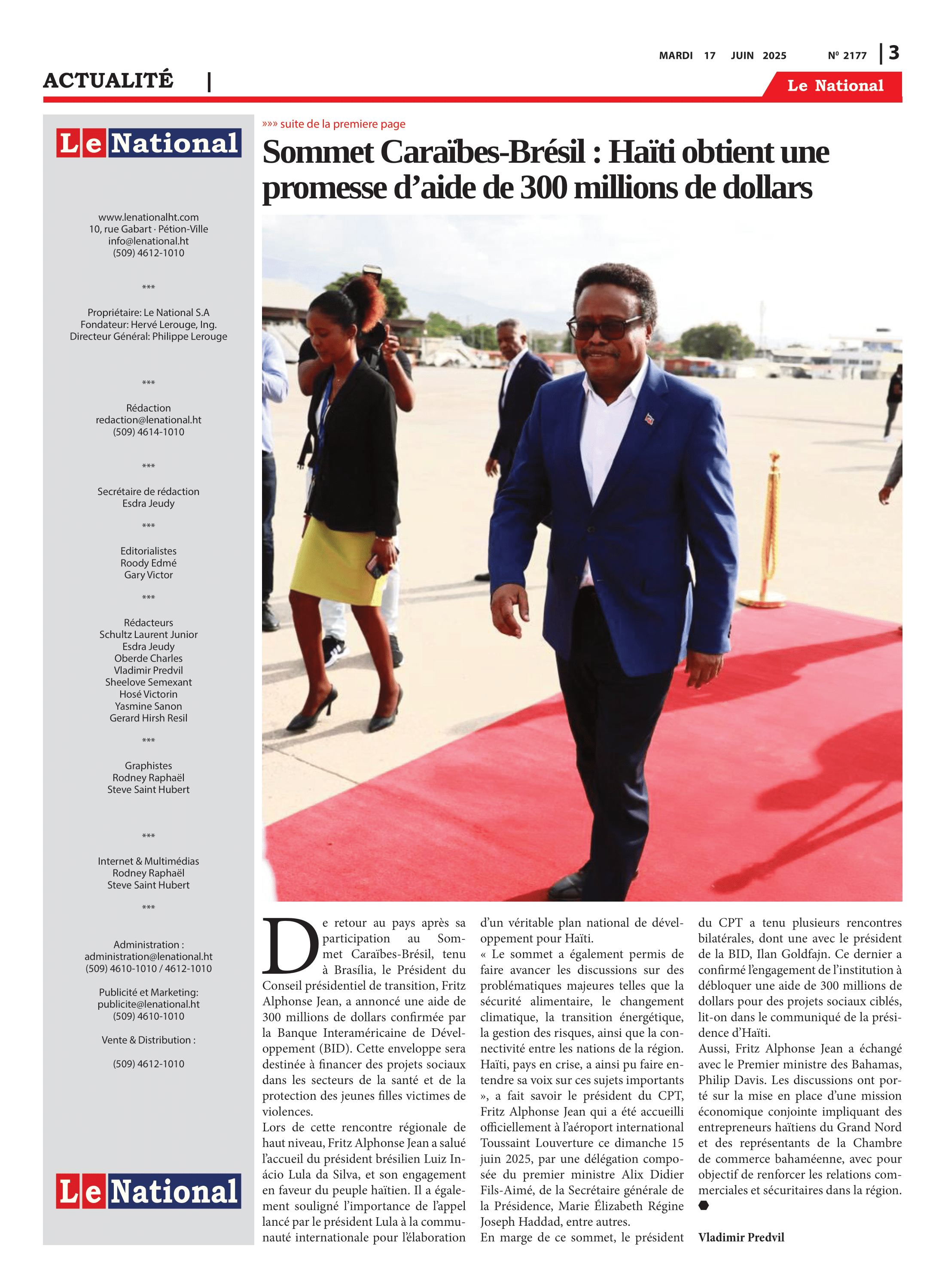 MARDI 17 JUIN 2025 Nº 2177 | 3

ACTUALITÉ |

Le National

Le National

www.lenationalht.com
10, rue Gabart · Pétion-Ville
info@lenational.ht
(509) 4612-1010

***

Propriétaire: Le National S.A
Fondateur: Hervé Lerouge, Ing.
Directeur Général: Philippe Lerouge

***

Rédaction
redaction@lenational.ht
(509) 4614-1010

***

Secrétaire de rédaction
Esdra Jeudy

***

Editorialistes
Roody Edmé
Gary Victor

***

Rédacteurs
Schultz Laurent Junior
Esdra Jeudy
Oberde Charles
Vladimir Predvil
Sheelove Semexant
Hosé Victorin
Yasmine Sanon
Gerard Hirsh Resil

***

Graphistes
Rodney Raphaël
Steve Saint Hubert

***

Internet & Multimédias
Rodney Raphaël
Steve Saint Hubert

***

Administration :
administration@lenational.ht
(509) 4610-1010 / 4612-1010

Publicité et Marketing:
publicite@lenational.ht
(509) 4610-1010

Vente & Distribution :

(509) 4612-1010

Le National

»»» suite de la premiere page

Sommet Caraïbes-Brésil : Haïti obtient une promesse d'aide de 300 millions de dollars

De retour au pays après sa participation au Sommet Caraïbes-Brésil, tenu à Brasília, le Président du Conseil présidentiel de transition, Fritz Alphonse Jean, a annoncé une aide de 300 millions de dollars confirmée par la Banque Interaméricaine de Développement (BID). Cette enveloppe sera destinée à financer des projets sociaux dans les secteurs de la santé et de la protection des jeunes filles victimes de violences.
Lors de cette rencontre régionale de haut niveau, Fritz Alphonse Jean a salué l'accueil du président brésilien Luiz Inácio Lula da Silva, et son engagement en faveur du peuple haïtien. Il a également souligné l'importance de l'appel lancé par le président Lula à la communauté internationale pour l'élaboration d'un véritable plan national de développement pour Haïti.
« Le sommet a également permis de faire avancer les discussions sur des problématiques majeures telles que la sécurité alimentaire, le changement climatique, la transition énergétique, la gestion des risques, ainsi que la connectivité entre les nations de la région. Haïti, pays en crise, a ainsi pu faire entendre sa voix sur ces sujets importants », a fait savoir le président du CPT, Fritz Alphonse Jean qui a été accueilli officiellement à l'aéroport international Toussaint Louverture ce dimanche 15 juin 2025, par une délégation composée du premier ministre Alix Didier Fils-Aimé, de la Secrétaire générale de la Présidence, Marie Élizabeth Régine Joseph Haddad, entre autres.
En marge de ce sommet, le président du CPT a tenu plusieurs rencontres bilatérales, dont une avec le président de la BID, Ilan Goldfajn. Ce dernier a confirmé l'engagement de l'institution à débloquer une aide de 300 millions de dollars pour des projets sociaux ciblés, lit-on dans le communiqué de la présidence d'Haïti.
Aussi, Fritz Alphonse Jean a échangé avec le Premier ministre des Bahamas, Philip Davis. Les discussions ont porté sur la mise en place d'une mission économique conjointe impliquant des entrepreneurs haïtiens du Grand Nord et des représentants de la Chambre de commerce bahaméenne, avec pour objectif de renforcer les relations commerciales et sécuritaires dans la région.

Vladimir Predvil